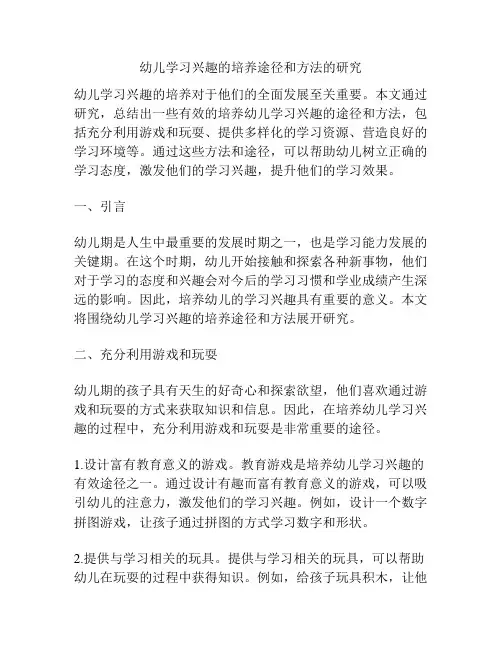 幼儿学习兴趣的培养途径和方法的研究

幼儿学习兴趣的培养对于他们的全面发展至关重要。本文通过研究，总结出一些有效的培养幼儿学习兴趣的途径和方法，包括充分利用游戏和玩耍、提供多样化的学习资源、营造良好的学习环境等。通过这些方法和途径，可以帮助幼儿树立正确的学习态度，激发他们的学习兴趣，提升他们的学习效果。

一、引言

幼儿期是人生中最重要的发展时期之一，也是学习能力发展的关键期。在这个时期，幼儿开始接触和探索各种新事物，他们对于学习的态度和兴趣会对今后的学习习惯和学业成绩产生深远的影响。因此，培养幼儿的学习兴趣具有重要的意义。本文将围绕幼儿学习兴趣的培养途径和方法展开研究。

二、充分利用游戏和玩耍

幼儿期的孩子具有天生的好奇心和探索欲望，他们喜欢通过游戏和玩耍的方式来获取知识和信息。因此，在培养幼儿学习兴趣的过程中，充分利用游戏和玩耍是非常重要的途径。

1.设计富有教育意义的游戏。教育游戏是培养幼儿学习兴趣的有效途径之一。通过设计有趣而富有教育意义的游戏，可以吸引幼儿的注意力，激发他们的学习兴趣。例如，设计一个数字拼图游戏，让孩子通过拼图的方式学习数字和形状。

2.提供与学习相关的玩具。提供与学习相关的玩具，可以帮助幼儿在玩耍的过程中获得知识。例如，给孩子玩具积木，让他